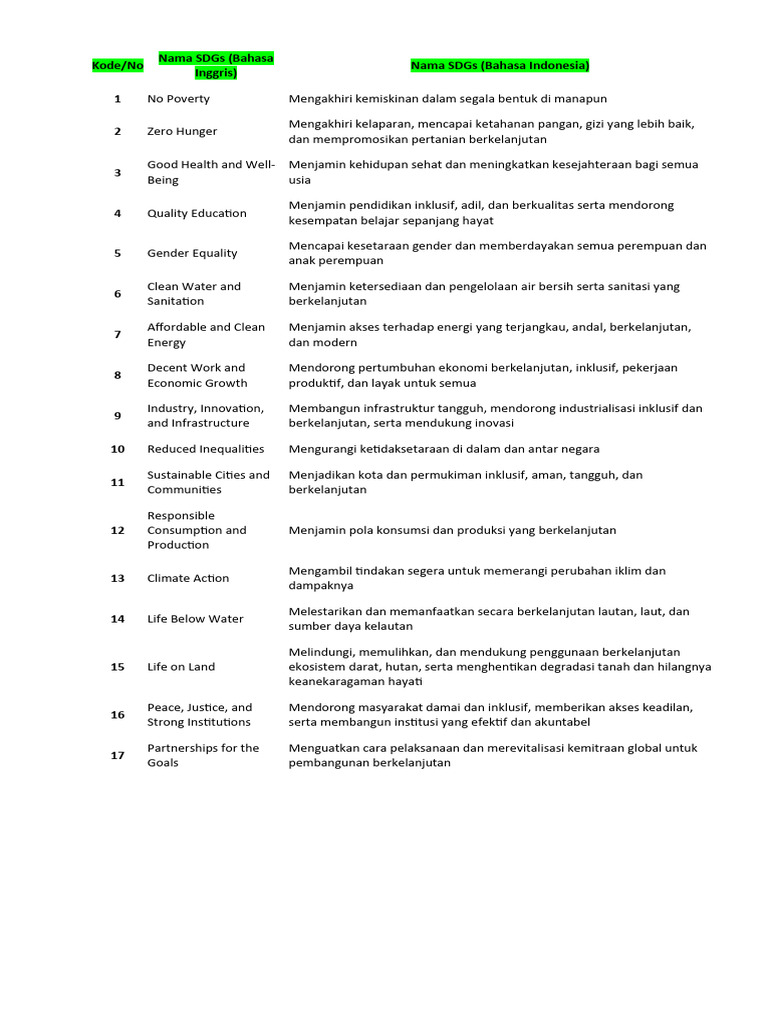 | Kode/No | Nama SDGs (Bahasa Inggris) | Nama SDGs (Bahasa Indonesia) |
|---|---|---|
| 1 | No Poverty | Mengakhiri kemiskinan dalam segala bentuk di manapun |
| 2 | Zero Hunger | Mengakhiri kelaparan, mencapai ketahanan pangan, gizi yang lebih baik, dan mempromosikan pertanian berkelanjutan |
| 3 | Good Health and Well-Being | Menjamin kehidupan sehat dan meningkatkan kesejahteraan bagi semua usia |
| 4 | Quality Education | Menjamin pendidikan inklusif, adil, dan berkualitas serta mendorong kesempatan belajar sepanjang hayat |
| 5 | Gender Equality | Mencapai kesetaraan gender dan memberdayakan semua perempuan dan anak perempuan |
| 6 | Clean Water and Sanitation | Menjamin ketersediaan dan pengelolaan air bersih serta sanitasi yang berkelanjutan |
| 7 | Affordable and Clean Energy | Menjamin akses terhadap energi yang terjangkau, andal, berkelanjutan, dan modern |
| 8 | Decent Work and Economic Growth | Mendorong pertumbuhan ekonomi berkelanjutan, inklusif, pekerjaan produktif, dan layak untuk semua |
| 9 | Industry, Innovation, and Infrastructure | Membangun infrastruktur tangguh, mendorong industrialisasi inklusif dan berkelanjutan, serta mendukung inovasi |
| 10 | Reduced Inequalities | Mengurangi ketidaksetaraan di dalam dan antar negara |
| 11 | Sustainable Cities and Communities | Menjadikan kota dan permukiman inklusif, aman, tangguh, dan berkelanjutan |
| 12 | Responsible Consumption and Production | Menjamin pola konsumsi dan produksi yang berkelanjutan |
| 13 | Climate Action | Mengambil tindakan segera untuk memerangi perubahan iklim dan dampaknya |
| 14 | Life Below Water | Melestarikan dan memanfaatkan secara berkelanjutan lautan, laut, dan sumber daya kelautan |
| 15 | Life on Land | Melindungi, memulihkan, dan mendukung penggunaan berkelanjutan ekosistem darat, hutan, serta menghentikan degradasi tanah dan hilangnya keanekaragaman hayati |
| 16 | Peace, Justice, and Strong Institutions | Mendorong masyarakat damai dan inklusif, memberikan akses keadilan, serta membangun institusi yang efektif dan akuntabel |
| 17 | Partnerships for the Goals | Menguatkan cara pelaksanaan dan merevitalisasi kemitraan global untuk pembangunan berkelanjutan |